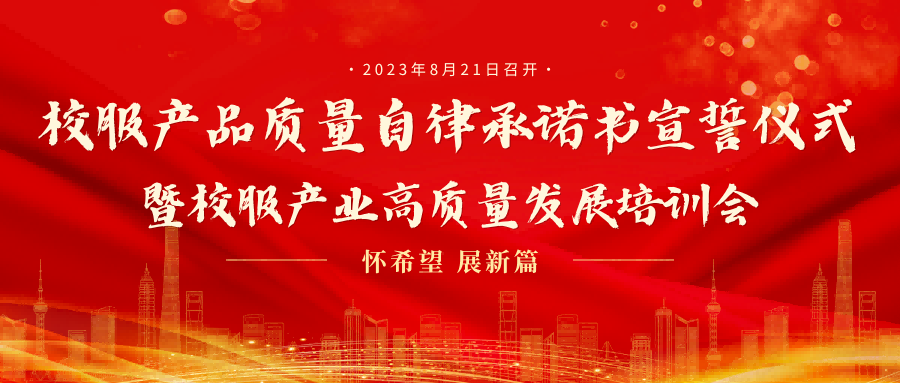 · 2023年8月21日召开 ·

校服产品质量自律承诺书宣誓仪式

暨校服产业高质量发展培训会

怀希望 展新篇